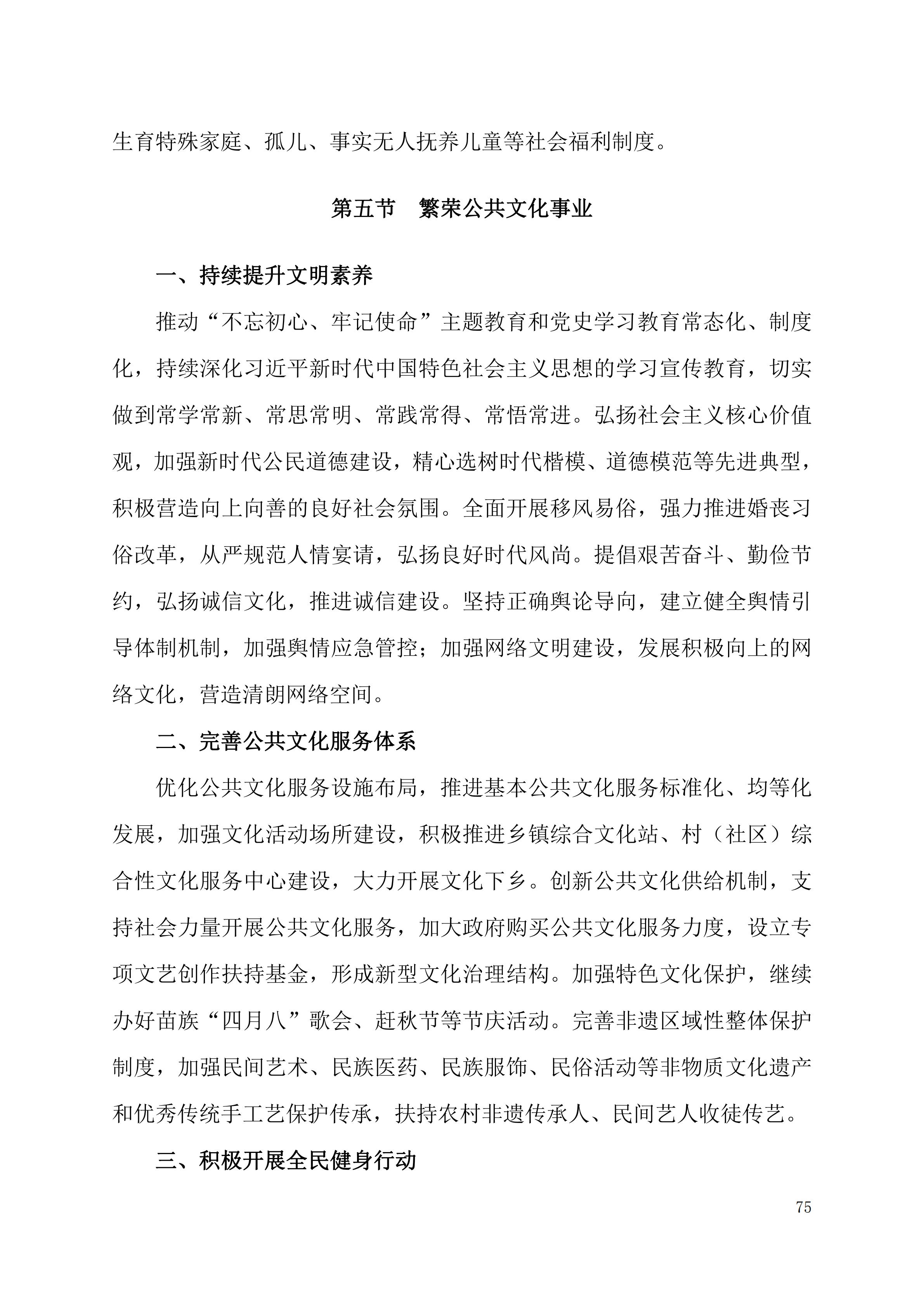 生育特殊家庭、孤儿、事实无人抚养儿童等社会福利制度。

第五节　繁荣公共文化事业

一、持续提升文明素养

推动“不忘初心、牢记使命”主题教育和党史学习教育常态化、制度化，持续深化习近平新时代中国特色社会主义思想的学习宣传教育，切实做到常学常新、常思常明、常践常得、常悟常进。弘扬社会主义核心价值观，加强新时代公民道德建设，精心选树时代楷模、道德模范等先进典型，积极营造向上向善的良好社会氛围。全面开展移风易俗，强力推进婚丧习俗改革，从严规范人情宴请，弘扬良好时代风尚。提倡艰苦奋斗、勤俭节约，弘扬诚信文化，推进诚信建设。坚持正确舆论导向，建立健全舆情引导体制机制，加强舆情应急管控；加强网络文明建设，发展积极向上的网络文化，营造清朗网络空间。

二、完善公共文化服务体系

优化公共文化服务设施布局，推进基本公共文化服务标准化、均等化发展，加强文化活动场所建设，积极推进乡镇综合文化站、村（社区）综合性文化服务中心建设，大力开展文化下乡。创新公共文化供给机制，支持社会力量开展公共文化服务，加大政府购买公共文化服务力度，设立专项文艺创作扶持基金，形成新型文化治理结构。加强特色文化保护，继续办好苗族“四月八”歌会、赶秋节等节庆活动。完善非遗区域性整体保护制度，加强民间艺术、民族医药、民族服饰、民俗活动等非物质文化遗产和优秀传统手工艺保护传承，扶持农村非遗传承人、民间艺人收徒传艺。

三、积极开展全民健身行动

75